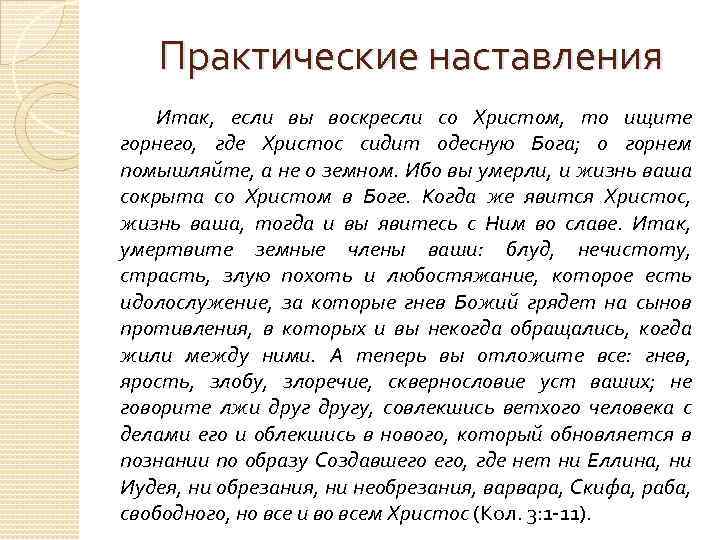 Практические наставления

Итак, если вы воскресли со Христом, то ищите горнего, где Христос сидит одесную Бога; о горнем помышляйте, а не о земном. Ибо вы умерли, и жизнь ваша сокрыта со Христом в Боге. Когда же явится Христос, жизнь ваша, тогда и вы явитесь с Ним во славе. Итак, умертвите земные члены ваши: блуд, нечистоту, страсть, злую похоть и любостяжание, которое есть идолослужение, за которые гнев Божий грядет на сынов противления, в которых и вы некогда обращались, когда жили между ними. А теперь вы отложите все: гнев, ярость, злобу, злоречие, сквернословие уст ваших; не говорите лжи друг другу, совлекшись ветхого человека с делами его и облекшись в нового, который обновляется в познании по образу Создавшего его, где нет ни Еллина, ни Иудея, ни обрезания, ни необрезания, варвара, Скифа, раба, свободного, но все и во всем Христос (Кол. 3:1-11).